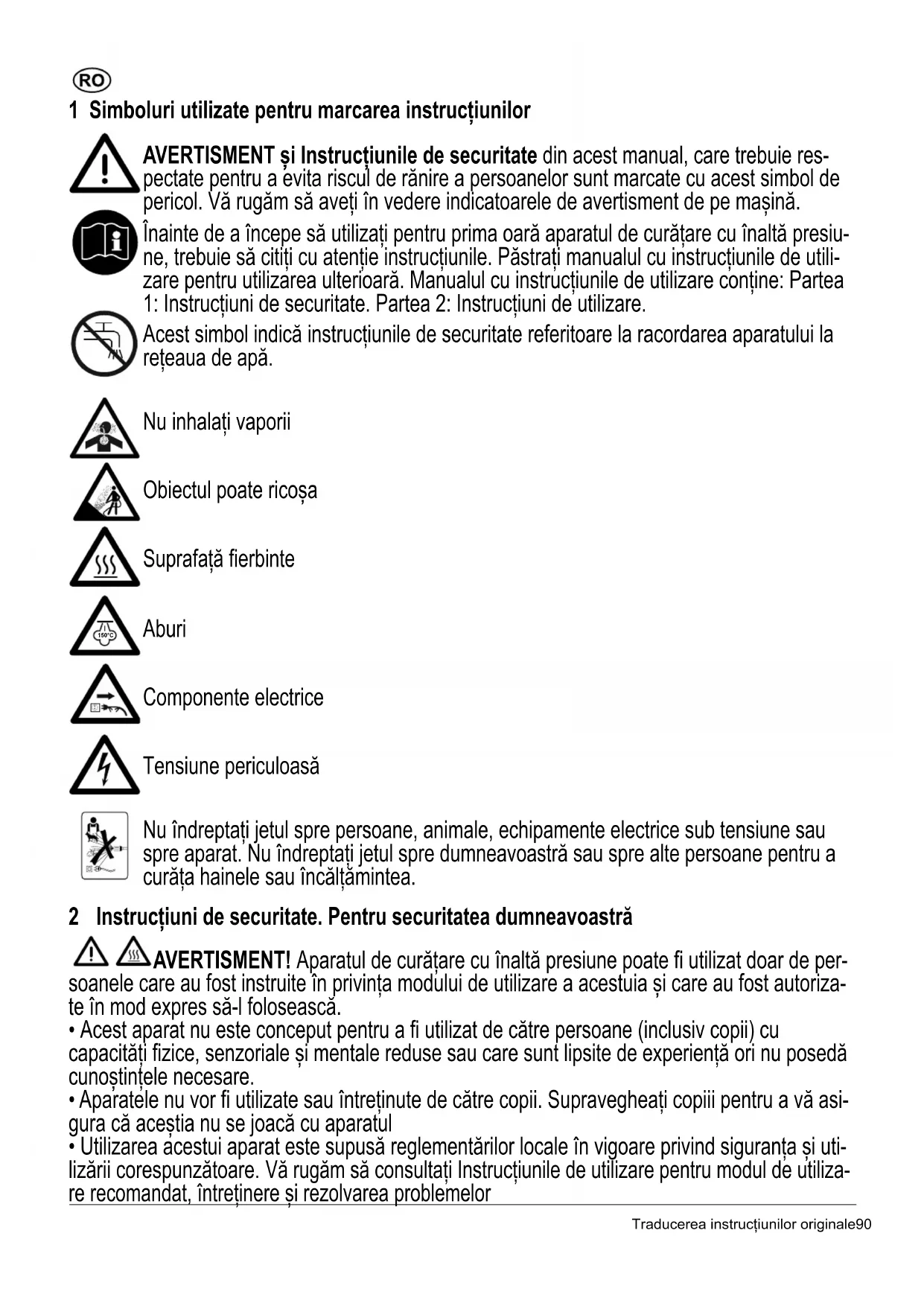 RO

1 Simboluri utilizate pentru marcarea instrucțiunilor

AVERTISMENT și Instrucțiunile de securitate din acest manual, care trebuie respectate pentru a evita riscul de rănire a persoanelor sunt marcate cu acest simbol de pericol. Vă rugăm să aveți în vedere indicatoarele de avertisment de pe mașină.

Înainte de a începe să utilizați pentru prima oară aparatul de curățare cu înaltă presiune, trebuie să citiți cu atenție instrucțiunile. Păstrați manualul cu instrucțiunile de utilizare pentru utilizarea ulterioară. Manualul cu instrucțiunile de utilizare conține: Partea 1: Instrucțiuni de securitate. Partea 2: Instrucțiuni de utilizare.

Acest simbol indică instrucțiunile de securitate referitoare la racordarea aparatului la rețeaua de apă.

Nu inhalați vaporii

Obiectul poate ricoșa

Suprafață fierbinte

150°C

Aburi

Componente electrice

Tensiune periculoasă

Nu îndreptați jetul spre persoane, animale, echipamente electrice sub tensiune sau spre aparat. Nu îndreptați jetul spre dumneavoastră sau spre alte persoane pentru a curăța hainele sau încălțămintea.

2 Instrucțiuni de securitate. Pentru securitatea dumneavoastră

AVERTISMENT! Aparatul de curățare cu înaltă presiune poate fi utilizat doar de persoanele care au fost instruite în privința modului de utilizare a acestuia și care au fost autorizate în mod expres să-l folosească.
• Acest aparat nu este conceput pentru a fi utilizat de către persoane (inclusiv copii) cu capacități fizice, senzoriale și mentale reduse sau care sunt lipsite de experiență ori nu posedă cunoștințele necesare.
• Aparatele nu vor fi utilizate sau întreținute de către copii. Supravegheați copiii pentru a vă asigura că aceștia nu se joacă cu aparatul
• Utilizarea acestui aparat este supusă reglementărilor locale în vigoare privind siguranța și utilizării corespunzătoare. Vă rugăm să consultați Instrucțiunile de utilizare pentru modul de utilizare recomandat, întreținere și rezolvarea problemelor

Traducerea instrucțiunilor originale90